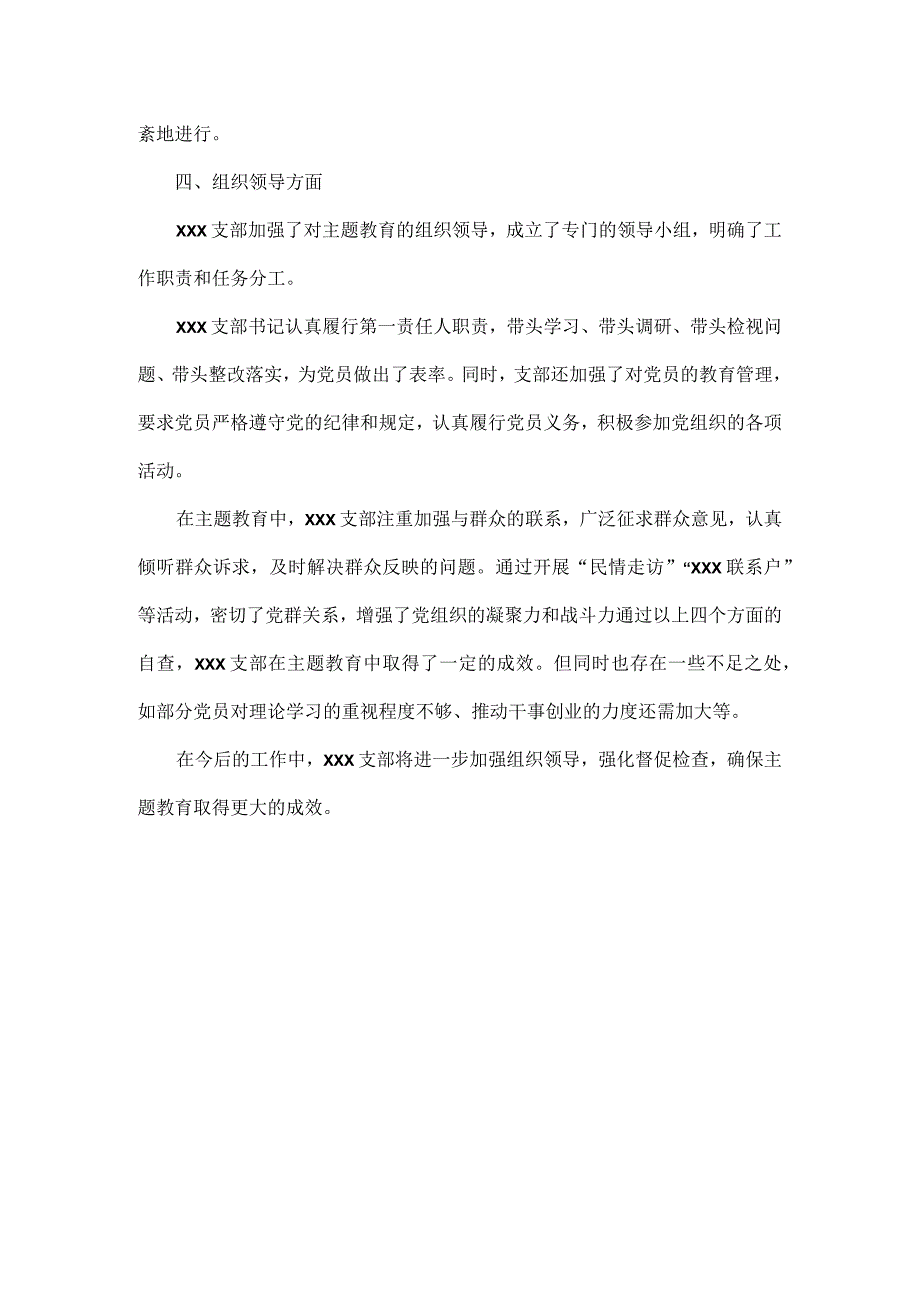 紊地进行。

四、组织领导方面

XXX支部加强了对主题教育的组织领导，成立了专门的领导小组，明确了工作职责和任务分工。

XXX支部书记认真履行第一责任人职责，带头学习、带头调研、带头检视问题、带头整改落实，为党员做出了表率。同时，支部还加强了对党员的教育管理，要求党员严格遵守党的纪律和规定，认真履行党员义务，积极参加党组织的各项活动。

在主题教育中，XXX支部注重加强与群众的联系，广泛征求群众意见，认真倾听群众诉求，及时解决群众反映的问题。通过开展“民情走访”“XXX联系户”等活动，密切了党群关系，增强了党组织的凝聚力和战斗力通过以上四个方面的自查，XXX支部在主题教育中取得了一定的成效。但同时也存在一些不足之处，如部分党员对理论学习的重视程度不够、推动干事创业的力度还需加大等。

在今后的工作中，XXX支部将进一步加强组织领导，强化督促检查，确保主题教育取得更大的成效。